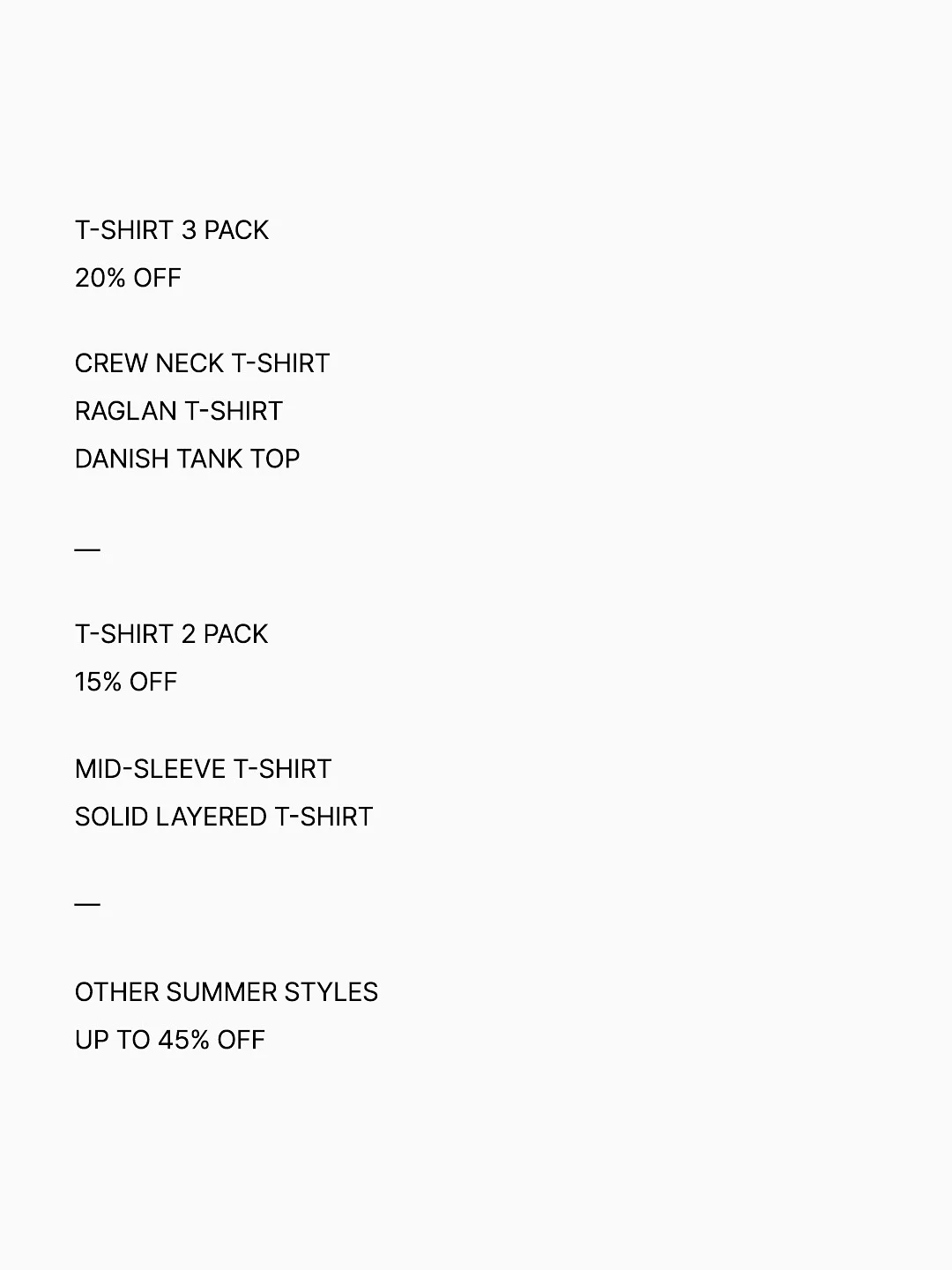 T-SHIRT 3 PACK
20% OFF

CREW NECK T-SHIRT
RAGLAN T-SHIRT
DANISH TANK TOP

—

T-SHIRT 2 PACK
15% OFF

MID-SLEEVE T-SHIRT
SOLID LAYERED T-SHIRT

—

OTHER SUMMER STYLES
UP TO 45% OFF